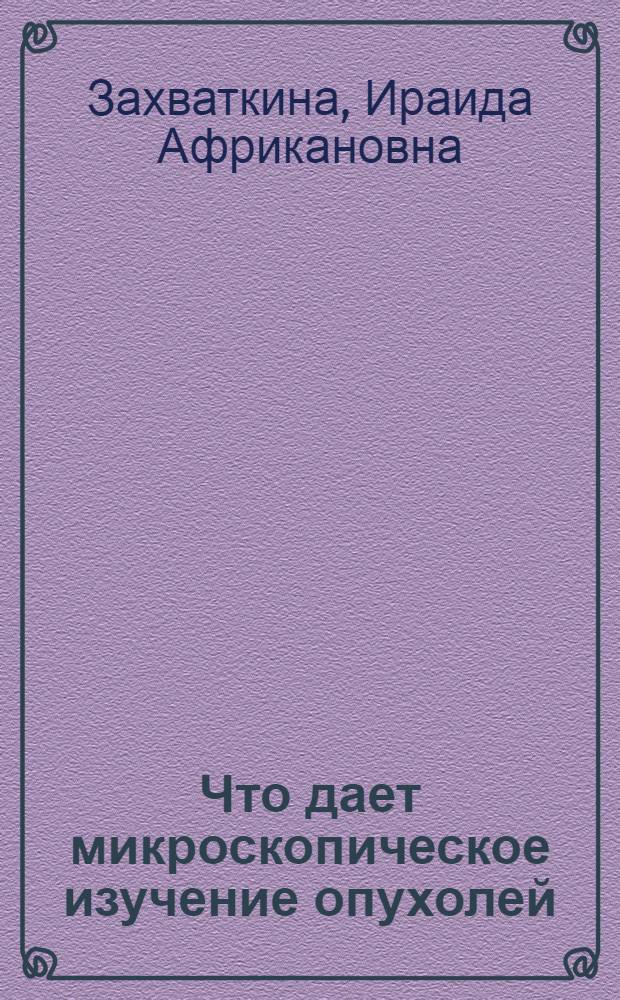 Захваткина, Ираида Африкановна

Что дает микроскопическое изучение опухолей